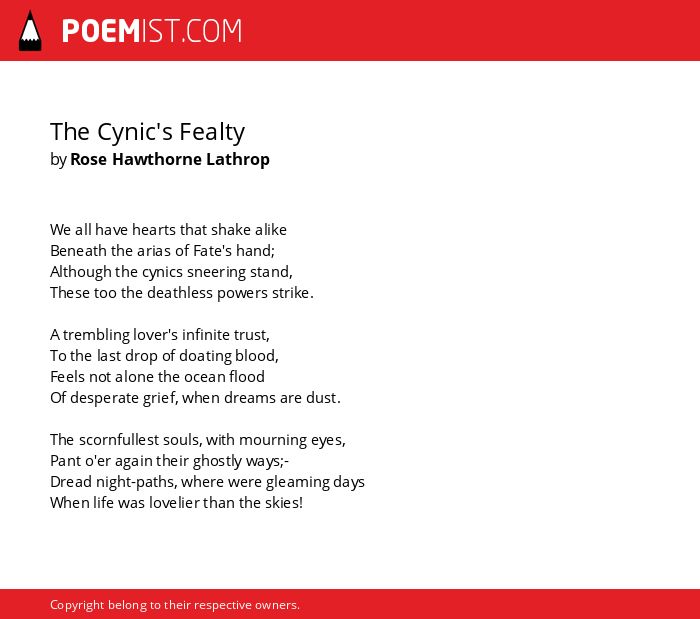 POEMIST.COM

The Cynic's Fealty
by Rose Hawthorne Lathrop

We all have hearts that shake alike
Beneath the arias of Fate's hand;
Although the cynics sneering stand,
These too the deathless powers strike.

A trembling lover's infinite trust,
To the last drop of doating blood,
Feels not alone the ocean flood
Of desperate grief, when dreams are dust.

The scornfullest souls, with mourning eyes,
Pant o'er again their ghostly ways;-
Dread night-paths, where were gleaming days
When life was lovelier than the skies!

Copyright belong to their respective owners.